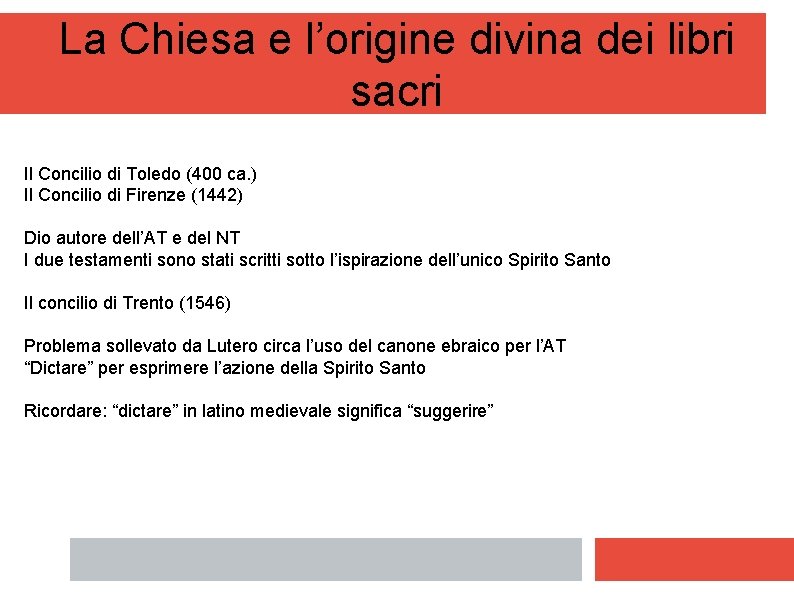 La Chiesa e l’origine divina dei libri sacri

Il Concilio di Toledo (400 ca.)
Il Concilio di Firenze (1442)

Dio autore dell’AT e del NT
I due testamenti sono stati scritti sotto l’ispirazione dell’unico Spirito Santo

Il concilio di Trento (1546)

Problema sollevato da Lutero circa l’uso del canone ebraico per l’AT
“Dictare” per esprimere l’azione della Spirito Santo

Ricordare: “dictare” in latino medievale significa “suggerire”